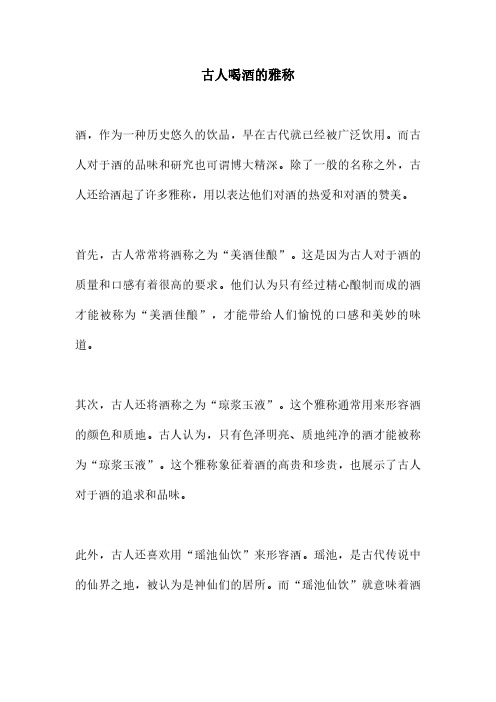 古人喝酒的雅称

酒，作为一种历史悠久的饮品，早在古代就已经被广泛饮用。而古人对于酒的品味和研究也可谓博大精深。除了一般的名称之外，古人还给酒起了许多雅称，用以表达他们对酒的热爱和对酒的赞美。

首先，古人常常将酒称之为“美酒佳酿”。这是因为古人对于酒的质量和口感有着很高的要求。他们认为只有经过精心酿制而成的酒才能被称为“美酒佳酿”，才能带给人们愉悦的口感和美妙的味道。

其次，古人还将酒称之为“琼浆玉液”。这个雅称通常用来形容酒的颜色和质地。古人认为，只有色泽明亮、质地纯净的酒才能被称为“琼浆玉液”。这个雅称象征着酒的高贵和珍贵，也展示了古人对于酒的追求和品味。

此外，古人还喜欢用“瑶池仙饮”来形容酒。瑶池，是古代传说中的仙界之地，被认为是神仙们的居所。而“瑶池仙饮”就意味着酒